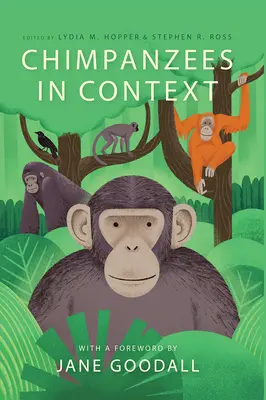 EDITED BY LYDIA M. HOPPER & STEPHEN R. ROSS

CHIMPANZEES IN CONTEXT

WITH A FOREWORD BY
JANE GOODALL